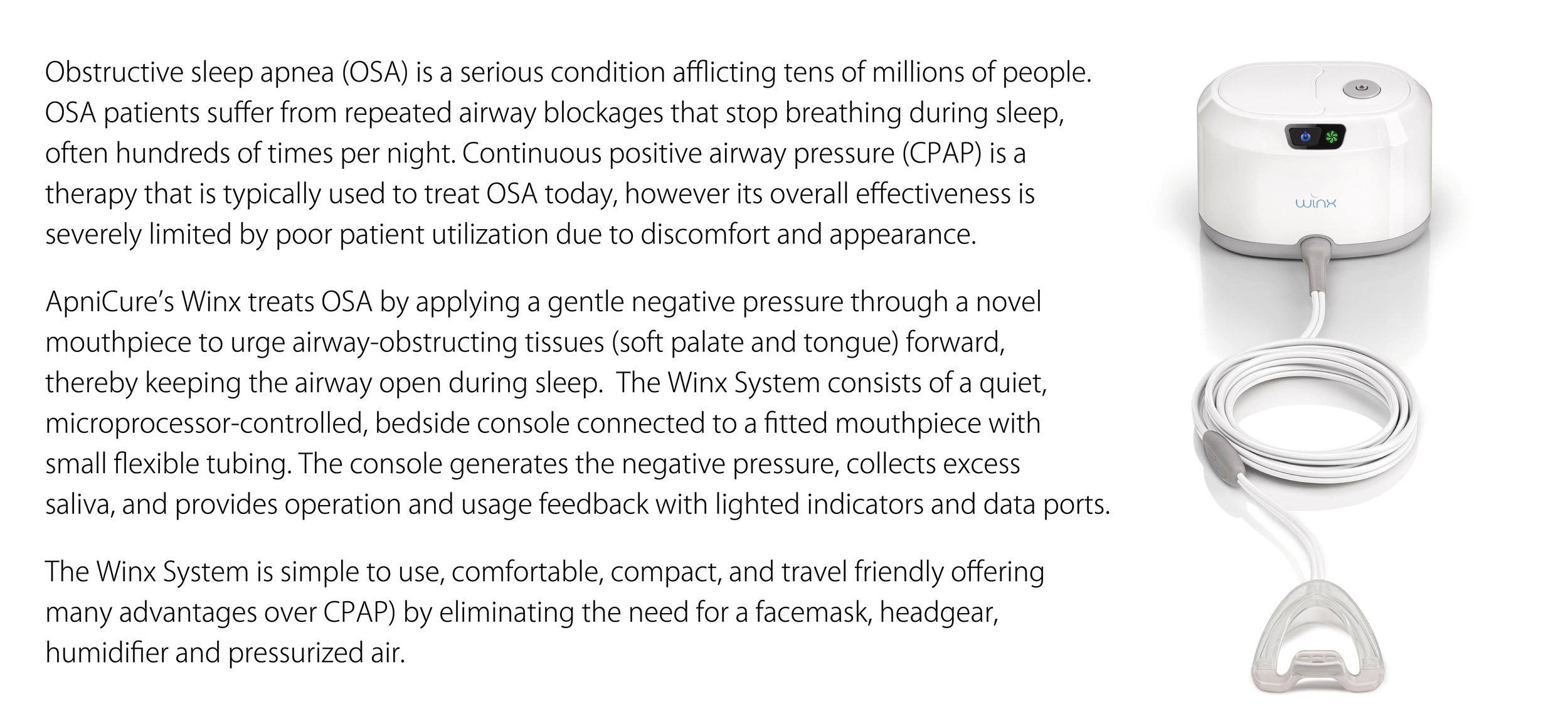 Obstructive sleep apnea (OSA) is a serious condition afflicting tens of millions of people. OSA patients suffer from repeated airway blockages that stop breathing during sleep, often hundreds of times per night. Continuous positive airway pressure (CPAP) is a therapy that is typically used to treat OSA today, however its overall effectiveness is severely limited by poor patient utilization due to discomfort and appearance.

ApniCure's Winx treats OSA by applying a gentle negative pressure through a novel mouthpiece to urge airway-obstructing tissues (soft palate and tongue) forward, thereby keeping the airway open during sleep. The Winx System consists of a quiet, microprocessor-controlled, bedside console connected to a fitted mouthpiece with small flexible tubing. The console generates the negative pressure, collects excess saliva, and provides operation and usage feedback with lighted indicators and data ports.

The Winx System is simple to use, comfortable, compact, and travel friendly offering many advantages over CPAP) by eliminating the need for a facemask, headgear, humidifier and pressurized air.

winx